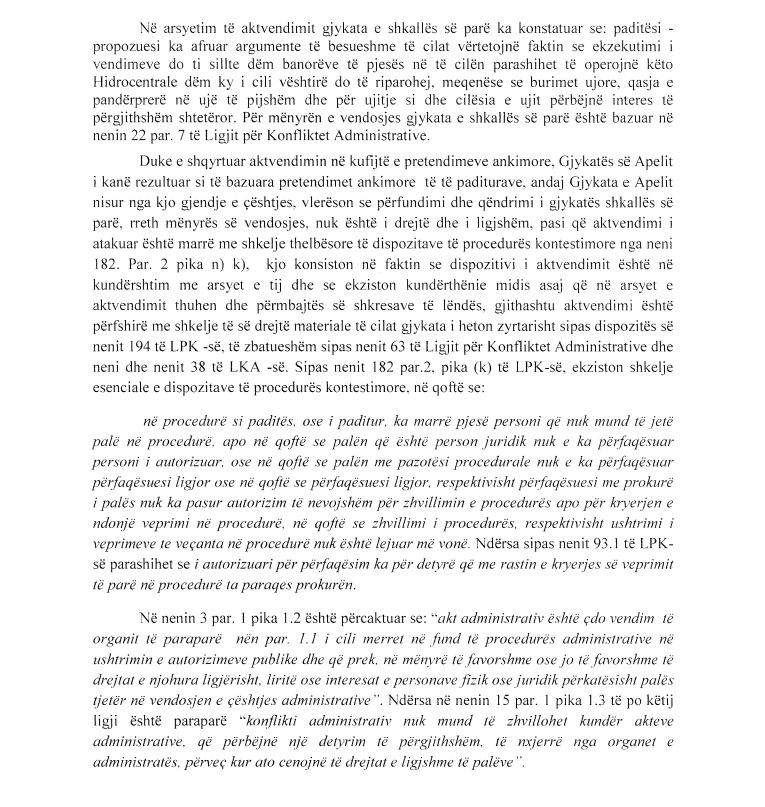 Në arsyetim të aktvendimit gjykata e shkallës së parë ka konstatuar se: paditësi - propozuesi ka afruar argumente të besueshme të cilat vërtetojnë faktin se ekzekutimi i vendimeve do ti sillte dëm banorëve të pjesës në të cilën parashihet të operojnë këto Hidrocentrale dëm ky i cili vështirë do të riparohej, meqenëse se burimet ujore, qasja e pandërprerë në ujë të pijshëm dhe për ujitje si dhe cilësia e ujit përbëjnë interes të përgjithshëm shtetëror. Për mënyrën e vendosjes gjykata e shkallës së parë është bazuar në nenin 22 par. 7 të Ligjit për Konfliktet Administrative.

Duke e shqyrtuar aktvendimin në kufijtë e pretendimeve ankimore, Gjykatës së Apelit i kanë rezultuar si të bazuara pretendimet ankimore të të paditurave, andaj Gjykata e Apelit nisur nga kjo gjendje e çështjes, vlerëson se përfundimi dhe qëndrimi i gjykatës shkallës së parë, rreth mënyrës së vendosjes, nuk është i drejtë dhe i ligjshëm, pasi që aktvendimi i atakuar është marrë me shkelje thelbësore të dispozitave të procedurës kontestimore nga neni 182. Par. 2 pika n) k), kjo konsiston në faktin se dispozitivi i aktvendimit është në kundërshtim me arsyet e tij dhe se ekziston kundërthënie midis asaj që në arsyet e aktvendimit thuhen dhe përmbajtës së shkresave të lëndës, gjithashtu aktvendimi është përfshirë me shkelje të së drejtë materiale të cilat gjykata i heton zyrtarisht sipas dispozitës së nenit 194 të LPK -së, të zbatueshëm sipas nenit 63 të Ligjit për Konfliktet Administrative dhe neni dhe nenit 38 të LKA -së. Sipas nenit 182 par.2, pika (k) të LPK-së, ekziston shkelje esenciale e dispozitave të procedurës kontestimore, në qoftë se:

në procedurë si paditës, ose i paditur, ka marrë pjesë personi që nuk mund të jetë palë në procedurë, apo në qoftë se palën që është person juridik nuk e ka përfaqësuar personi i autorizuar, ose në qoftë se palën me pazotësi procedurale nuk e ka përfaqësuar përfaqësuesi ligjor ose në qoftë se përfaqësuesi ligjor, respektivisht përfaqësuesi me prokurë i palës nuk ka pasur autorizim të nevojshëm për zhvillimin e procedurës apo për kryerjen e ndonjë veprimi në procedurë, në qoftë se zhvillimi i procedurës, respektivisht ushtrimi i veprimeve te veçanta në procedurë nuk është lejuar më vonë. Ndërsa sipas nenit 93.1 të LPK-së parashihet se i autorizuari për përfaqësim ka për detyrë që me rastin e kryerjes së veprimit të parë në procedurë ta paraqes prokurën.

Në nenin 3 par. 1 pika 1.2 është përcaktuar se: "akt administrativ është çdo vendim të organit të paraparë nën par. 1.1 i cili merret në fund të procedurës administrative në ushtrimin e autorizimeve publike dhe që prek, në mënyrë të favorshme ose jo të favorshme të drejtat e njohura ligjërisht, liritë ose interesat e personave fizik ose juridik përkatësisht palës tjetër në vendosjen e çështjes administrative". Ndërsa në nenin 15 par. 1 pika 1.3 të po këtij ligji është paraparë "konflikti administrativ nuk mund të zhvillohet kundër akteve administrative, që përbëjnë një detyrim të përgjithshëm, të nxjerrë nga organet e administratës, përveç kur ato cenojnë të drejtat e ligjshme të palëve".